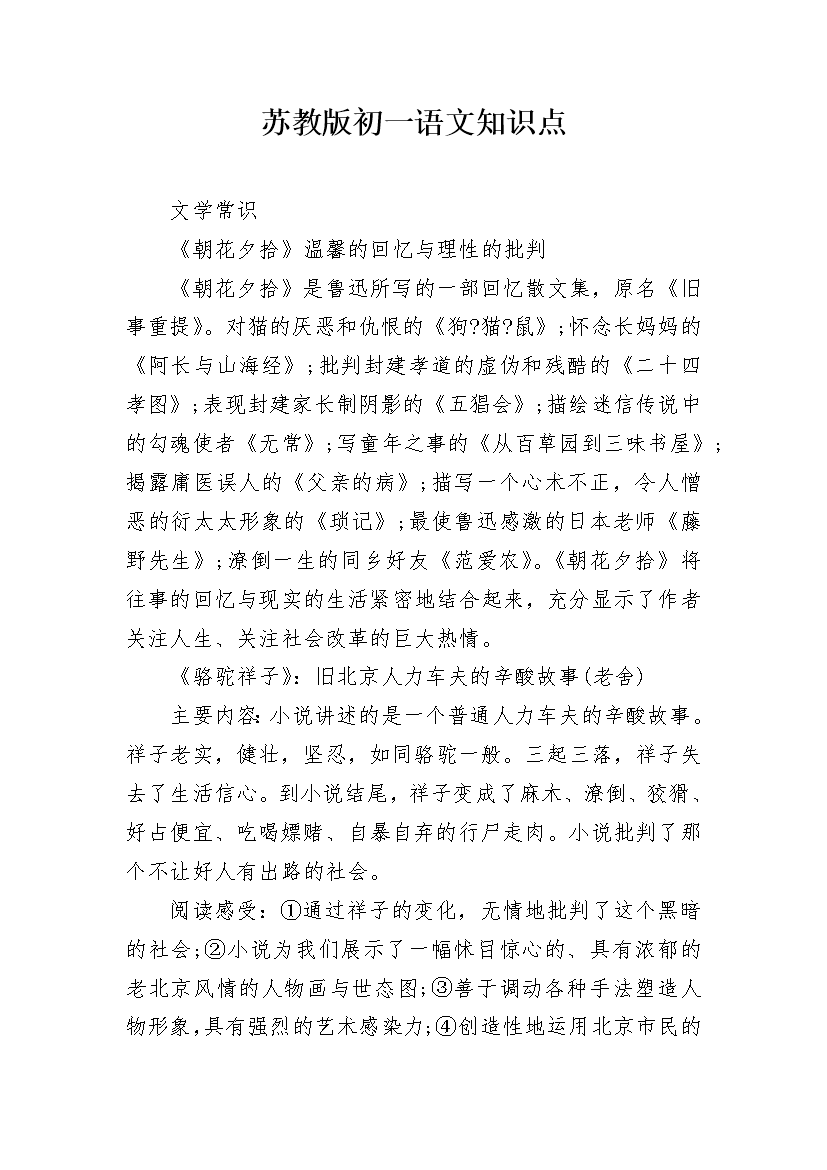 苏教版初一语文知识点

文学常识

《朝花夕拾》温馨的回忆与理性的批判

《朝花夕拾》是鲁迅所写的一部回忆散文集，原名《旧事重提》。对猫的厌恶和仇恨的《狗?猫?鼠》；怀念长妈妈的《阿长与山海经》；批判封建孝道的虚伪和残酷的《二十四孝图》；表现封建家长制阴影的《五猖会》；描绘迷信传说中的勾魂使者《无常》；写童年之事的《从百草园到三味书屋》；揭露庸医误人的《父亲的病》；描写一个心术不正，令人憎恶的衍太太形象的《琐记》；最使鲁迅感激的日本老师《藤野先生》；潦倒一生的同乡好友《范爱农》。《朝花夕拾》将往事的回忆与现实的生活紧密地结合起来，充分显示了作者关注人生、关注社会改革的巨大热情。

《骆驼祥子》：旧北京人力车夫的辛酸故事(老舍)

主要内容：小说讲述的是一个普通人力车夫的辛酸故事。祥子老实，健壮，坚忍，如同骆驼一般。三起三落，祥子失去了生活信心。到小说结尾，祥子变成了麻木、潦倒、狡猾、好占便宜、吃喝嫖赌、自暴自弃的行尸走肉。小说批判了那个不让好人有出路的社会。

阅读感受：①通过祥子的变化，无情地批判了这个黑暗的社会;②小说为我们展示了一幅怵目惊心的、具有浓郁的老北京风情的人物画与世态图;③善于调动各种手法塑造人物形象，具有强烈的艺术感染力;④创造性地运用北京市民的